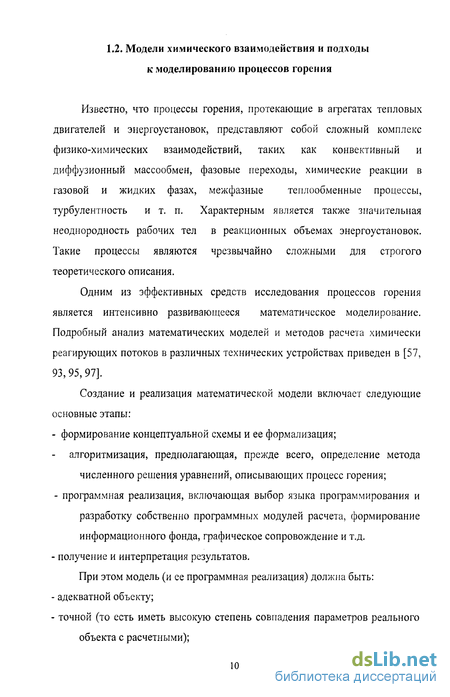 1.2. Модели химического взаимодействия и подходы к моделированию процессов горения

Известно, что процессы горения, протекающие в агрегатах тепловых двигателей и энергоустановок, представляют собой сложный комплекс физико-химических взаимодействий, таких как конвективный и диффузионный массообмен, фазовые переходы, химические реакции в газовой и жидких фазах, межфазные теплообменные процессы, турбулентность и т. п. Характерным является также значительная неоднородность рабочих тел в реакционных объемах энергоустановок. Такие процессы являются чрезвычайно сложными для строгого теоретического описания.

Одним из эффективных средств исследования процессов горения является интенсивно развивающееся математическое моделирование. Подробный анализ математических моделей и методов расчета химически реагирующих потоков в различных технических устройствах приведен в [57, 93, 95, 97].

Создание и реализация математической модели включает следующие основные этапы:

- формирование концептуальной схемы и ее формализация;

- алгоритмизация, предполагающая, прежде всего, определение метода численного решения уравнений, описывающих процесс горения;

- программная реализация, включающая выбор языка программирования и разработку собственно программных модулей расчета, формирование информационного фонда, графическое сопровождение и т.д.

- получение и интерпретация результатов.

При этом модель (и ее программная реализация) должна быть:

- адекватной объекту;

- точной (то есть иметь высокую степень совпадения параметров реального объекта с расчетными);

10

dsLib.net
библиотека диссертаций